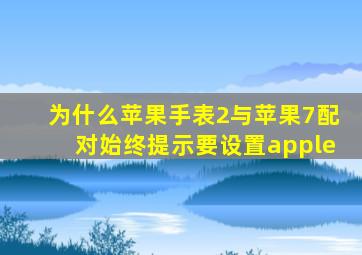 为什么苹果手表2与苹果7配对始终提示要设置apple